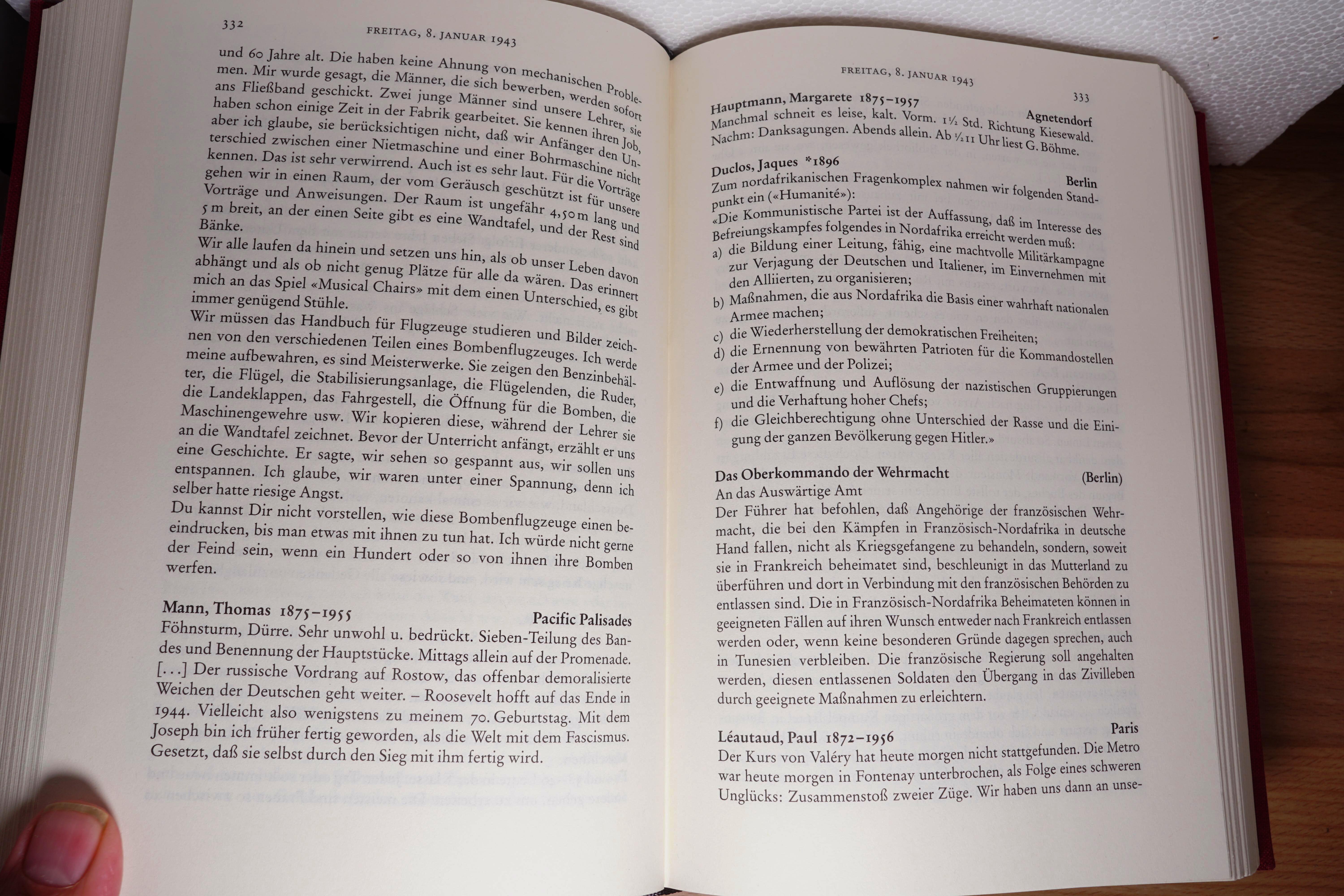 332 FREITAG, 8. JANUAR 1943

und 60 Jahre alt. Die haben keine Ahnung von mechanischen Problemen. Mir wurde gesagt, die Männer, die sich bewerben, werden sofort ans Fließband geschickt. Zwei junge Männer sind unsere Lehrer, sie haben schon einige Zeit in der Fabrik gearbeitet. Sie kennen ihren Job, aber ich glaube, sie berücksichtigen nicht, daß wir Anfänger den Unterschied zwischen einer Nietmaschine und einer Bohrmaschine nicht kennen. Das ist sehr verwirrend. Auch ist es sehr laut. Für die Vorträge gehen wir in einen Raum, der vom Geräusch geschützt ist für unsere Vorträge und Anweisungen. Der Raum ist ungefähr 4,50 m lang und 5 m breit, an der einen Seite gibt es eine Wandtafel, und der Rest sind Bänke.
Wir alle laufen da hinein und setzen uns hin, als ob unser Leben davon abhängt und als ob nicht genug Plätze für alle da wären. Das erinnert mich an das Spiel «Musical Chairs» mit dem einen Unterschied, es gibt immer genügend Stühle.
Wir müssen das Handbuch für Flugzeuge studieren und Bilder zeichnen von den verschiedenen Teilen eines Bombenflugzeuges. Ich werde meine aufbewahren, es sind Meisterwerke. Sie zeigen den Benzinbehälter, die Flügel, die Stabilisierungsanlage, die Flügelenden, die Ruder, die Landeklappen, das Fahrgestell, die Öffnung für die Bomben, die Maschinengewehre usw. Wir kopieren diese, während der Lehrer sie an die Wandtafel zeichnet. Bevor der Unterricht anfängt, erzählt er uns eine Geschichte. Er sagte, wir sehen so gespannt aus, wir sollen uns entspannen. Ich glaube, wir waren unter einer Spannung, denn ich selber hatte riesige Angst.
Du kannst Dir nicht vorstellen, wie diese Bombenflugzeuge einen beeindrucken, bis man etwas mit ihnen zu tun hat. Ich würde nicht gerne der Feind sein, wenn ein Hundert oder so von ihnen ihre Bomben werfen.

Mann, Thomas 1875–1955 Pacific Palisades
Föhnsturm, Dürre. Sehr unwohl u. bedrückt. Sieben-Teilung des Bandes und Benennung der Hauptstücke. Mittags allein auf der Promenade. [...] Der russische Vordrang auf Rostow, das offenbar demoralisierte Weichen der Deutschen geht weiter. – Roosevelt hofft auf das Ende in 1944. Vielleicht also wenigstens zu meinem 70. Geburtstag. Mit dem Joseph bin ich früher fertig geworden, als die Welt mit dem Fascismus. Gesetzt, daß sie selbst durch den Sieg mit ihm fertig wird.

FREITAG, 8. JANUAR 1943 333

Hauptmann, Margarete 1875–1957 Agnetendorf
Manchmal schneit es leise, kalt. Vorm. 1½ Std. Richtung Kiesewald. Nachm: Danksagungen. Abends allein. Ab ½11 Uhr liest G. Böhme.

Duclos, Jaques *1896 Berlin
Zum nordafrikanischen Fragenkomplex nahmen wir folgenden Standpunkt ein («Humanité»):
«Die Kommunistische Partei ist der Auffassung, daß im Interesse des Befreiungskampfes folgendes in Nordafrika erreicht werden muß:
a) die Bildung einer Leitung, fähig, eine machtvolle Militärkampagne zur Verjagung der Deutschen und Italiener, im Einvernehmen mit den Alliierten, zu organisieren;
b) Maßnahmen, die aus Nordafrika die Basis einer wahrhaft nationalen Armee machen;
c) die Wiederherstellung der demokratischen Freiheiten;
d) die Ernennung von bewährten Patrioten für die Kommandostellen der Armee und der Polizei;
e) die Entwaffnung und Auflösung der nazistischen Gruppierungen und die Verhaftung hoher Chefs;
f) die Gleichberechtigung ohne Unterschied der Rasse und die Einigung der ganzen Bevölkerung gegen Hitler.»

Das Oberkommando der Wehrmacht (Berlin)
An das Auswärtige Amt
Der Führer hat befohlen, daß Angehörige der französischen Wehrmacht, die bei den Kämpfen in Französisch-Nordafrika in deutsche Hand fallen, nicht als Kriegsgefangene zu behandeln, sondern, soweit sie in Frankreich beheimatet sind, beschleunigt in das Mutterland zu überführen und dort in Verbindung mit den französischen Behörden zu entlassen sind. Die in Französisch-Nordafrika Beheimateten können in geeigneten Fällen auf ihren Wunsch entweder nach Frankreich entlassen werden oder, wenn keine besonderen Gründe dagegen sprechen, auch in Tunesien verbleiben. Die französische Regierung soll angehalten werden, diesen entlassenen Soldaten den Übergang in das Zivilleben durch geeignete Maßnahmen zu erleichtern.

Léautaud, Paul 1872–1956 Paris
Der Kurs von Valéry hat heute morgen nicht stattgefunden. Die Metro war heute morgen in Fontenay unterbrochen, als Folge eines schweren Unglücks: Zusammenstoß zweier Züge. Wir haben uns dann an unse-